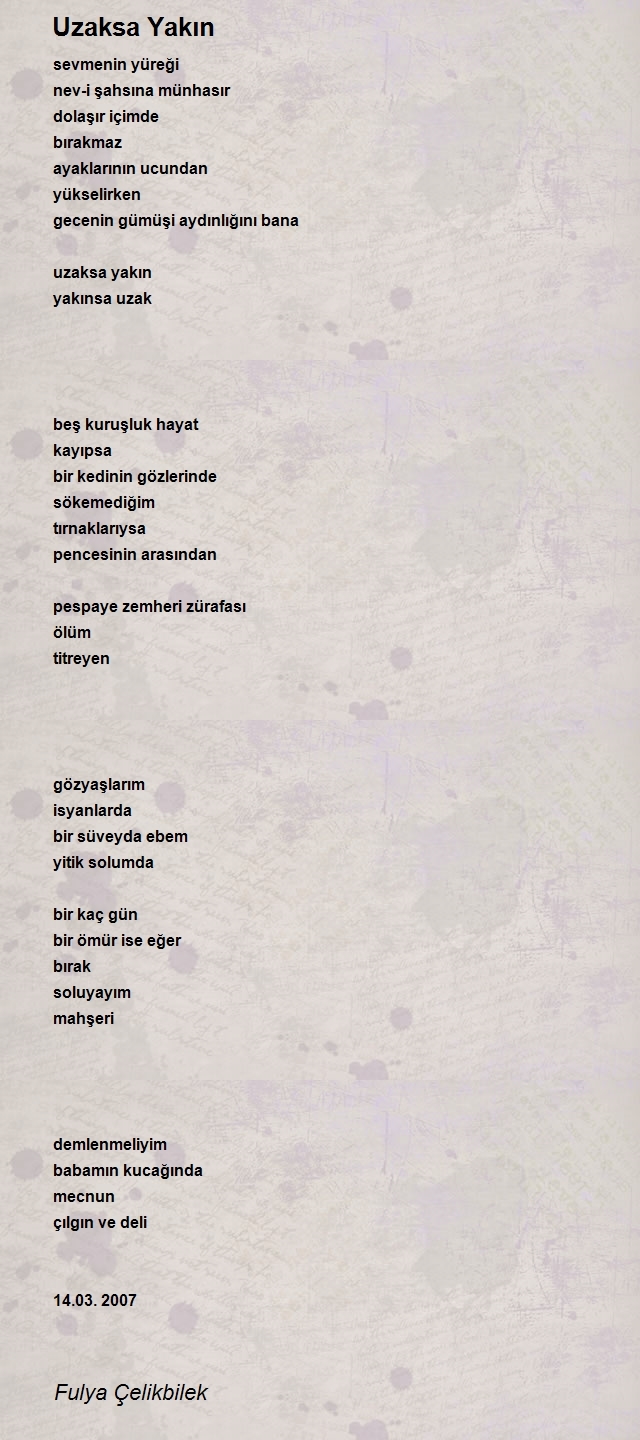 Uzaksa Yakın

sevmenin yüreği
nev-i şahsına münhasır
dolaşır içimde
bırakmaz
ayaklarının ucundan
yükselirken
gecenin gümüşi aydınlığını bana

uzaksa yakın
yakınsa uzak

beş kuruşluk hayat
kayıpsa
bir kedinin gözlerinde
sökemediğim
tırnaklarıysa
pencesinin arasından

pespaye zemheri zürafası
ölüm
titreyen

gözyaşlarım
isyanlarda
bir süveyda ebem
yitik solumda

bir kaç gün
bir ömür ise eğer
bırak
soluyayım
mahşeri

demlenmeliyim
babamın kucağında
mecnun
çılgın ve deli

14.03. 2007

Fulya Çelikbilek